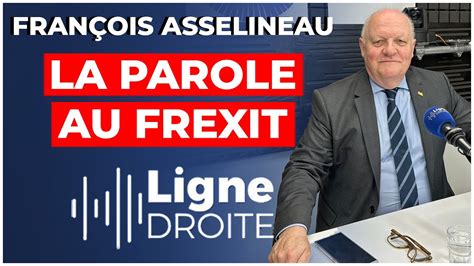 FRANÇOIS ASSELINEAU

LA PAROLE AU FREXIT

Ligne DROITE

Ligne